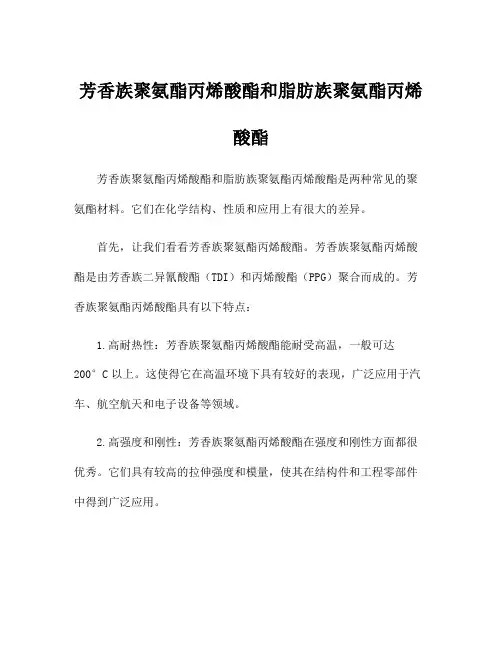 芳香族聚氨酯丙烯酸酯和脂肪族聚氨酯丙烯酸酯

芳香族聚氨酯丙烯酸酯和脂肪族聚氨酯丙烯酸酯是两种常见的聚氨酯材料。它们在化学结构、性质和应用上有很大的差异。

首先，让我们看看芳香族聚氨酯丙烯酸酯。芳香族聚氨酯丙烯酸酯是由芳香族二异氰酸酯（TDI）和丙烯酸酯（PPG）聚合而成的。芳香族聚氨酯丙烯酸酯具有以下特点：

1.高耐热性：芳香族聚氨酯丙烯酸酯能耐受高温，一般可达200°C以上。这使得它在高温环境下具有较好的表现，广泛应用于汽车、航空航天和电子设备等领域。

2.高强度和刚性：芳香族聚氨酯丙烯酸酯在强度和刚性方面都很优秀。它们具有较高的拉伸强度和模量，使其在结构件和工程零部件中得到广泛应用。